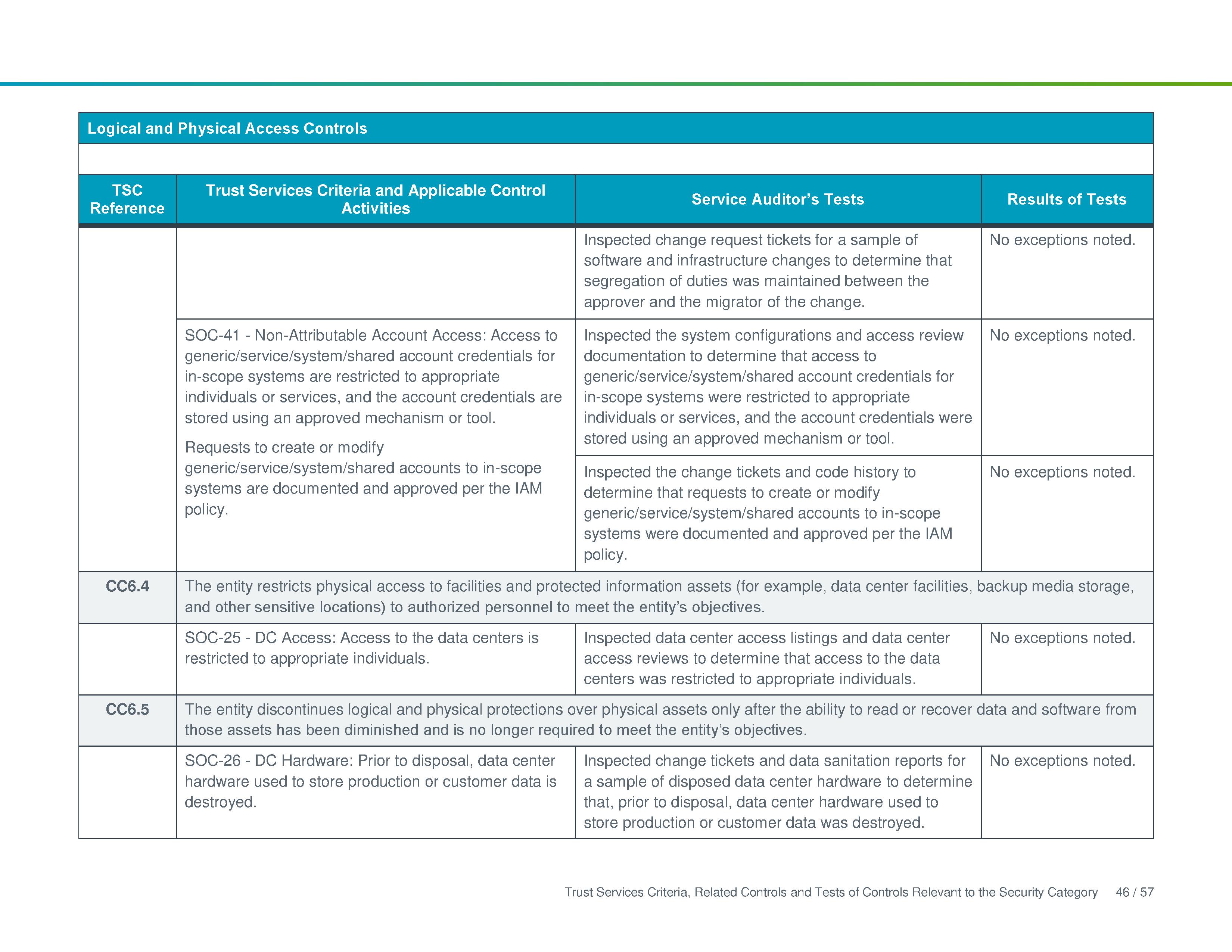 Logical and Physical Access Controls

| TSC Reference | Trust Services Criteria and Applicable Control Activities | Service Auditor's Tests | Results of Tests |
|---|---|---|---|
| | | Inspected change request tickets for a sample of software and infrastructure changes to determine that segregation of duties was maintained between the approver and the migrator of the change. | No exceptions noted. |
| | SOC-41 - Non-Attributable Account Access: Access to generic/service/system/shared account credentials for in-scope systems are restricted to appropriate individuals or services, and the account credentials are stored using an approved mechanism or tool. Requests to create or modify generic/service/system/shared accounts to in-scope systems are documented and approved per the IAM policy. | Inspected the system configurations and access review documentation to determine that access to generic/service/system/shared account credentials for in-scope systems were restricted to appropriate individuals or services, and the account credentials were stored using an approved mechanism or tool. | No exceptions noted. |
| | | Inspected the change tickets and code history to determine that requests to create or modify generic/service/system/shared accounts to in-scope systems were documented and approved per the IAM policy. | No exceptions noted. |
| CC6.4 | The entity restricts physical access to facilities and protected information assets (for example, data center facilities, backup media storage, and other sensitive locations) to authorized personnel to meet the entity's objectives. | | |
| | SOC-25 - DC Access: Access to the data centers is restricted to appropriate individuals. | Inspected data center access listings and data center access reviews to determine that access to the data centers was restricted to appropriate individuals. | No exceptions noted. |
| CC6.5 | The entity discontinues logical and physical protections over physical assets only after the ability to read or recover data and software from those assets has been diminished and is no longer required to meet the entity's objectives. | | |
| | SOC-26 - DC Hardware: Prior to disposal, data center hardware used to store production or customer data is destroyed. | Inspected change tickets and data sanitation reports for a sample of disposed data center hardware to determine that, prior to disposal, data center hardware used to store production or customer data was destroyed. | No exceptions noted. |

Trust Services Criteria, Related Controls and Tests of Controls Relevant to the Security Category 46 / 57